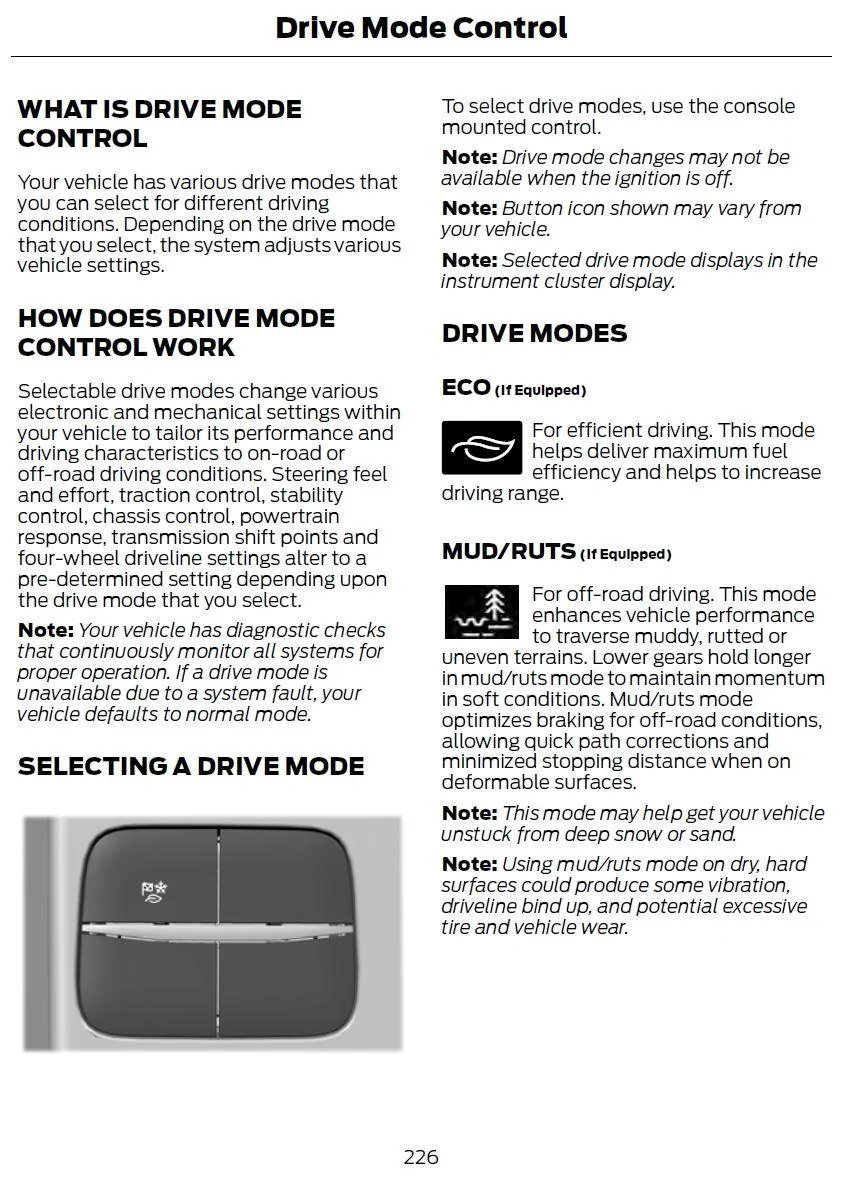 Drive Mode Control

WHAT IS DRIVE MODE CONTROL

Your vehicle has various drive modes that you can select for different driving conditions. Depending on the drive mode that you select, the system adjusts various vehicle settings.

HOW DOES DRIVE MODE CONTROL WORK

Selectable drive modes change various electronic and mechanical settings within your vehicle to tailor its performance and driving characteristics to on-road or off-road driving conditions. Steering feel and effort, traction control, stability control, chassis control, powertrain response, transmission shift points and four-wheel driveline settings alter to a pre-determined setting depending upon the drive mode that you select.

Note: Your vehicle has diagnostic checks that continuously monitor all systems for proper operation. If a drive mode is unavailable due to a system fault, your vehicle defaults to normal mode.

SELECTING A DRIVE MODE

To select drive modes, use the console mounted control.

Note: Drive mode changes may not be available when the ignition is off.

Note: Button icon shown may vary from your vehicle.

Note: Selected drive mode displays in the instrument cluster display.

DRIVE MODES

ECO (If Equipped)

For efficient driving. This mode helps deliver maximum fuel efficiency and helps to increase driving range.

MUD/RUTS (If Equipped)

For off-road driving. This mode enhances vehicle performance to traverse muddy, rutted or uneven terrains. Lower gears hold longer in mud/ruts mode to maintain momentum in soft conditions. Mud/ruts mode optimizes braking for off-road conditions, allowing quick path corrections and minimized stopping distance when on deformable surfaces.

Note: This mode may help get your vehicle unstuck from deep snow or sand.

Note: Using mud/ruts mode on dry, hard surfaces could produce some vibration, driveline bind up, and potential excessive tire and vehicle wear.

226